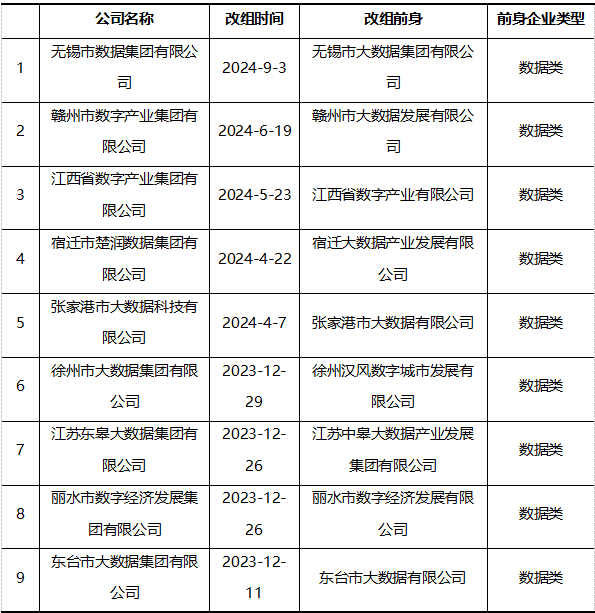 |  | 公司名称 | 改组时间 | 改组前身 | 前身企业类型 |
|---|---|---|---|---|
| 1 | 无锡市数据集团有限公司 | 2024-9-3 | 无锡市大数据集团有限公司 | 数据类 |
| 2 | 赣州市数字产业集团有限公司 | 2024-6-19 | 赣州市大数据发展有限公司 | 数据类 |
| 3 | 江西省数字产业集团有限公司 | 2024-5-23 | 江西省数字产业有限公司 | 数据类 |
| 4 | 宿迁市楚润数据集团有限公司 | 2024-4-22 | 宿迁大数据产业发展有限公司 | 数据类 |
| 5 | 张家港市大数据科技有限公司 | 2024-4-7 | 张家港市大数据有限公司 | 数据类 |
| 6 | 徐州市大数据集团有限公司 | 2023-12-29 | 徐州汉风数字城市发展有限公司 | 数据类 |
| 7 | 江苏东皋大数据集团有限公司 | 2023-12-26 | 江苏中皋大数据产业发展集团有限公司 | 数据类 |
| 8 | 丽水市数字经济发展集团有限公司 | 2023-12-26 | 丽水市数字经济发展有限公司 | 数据类 |
| 9 | 东台市大数据集团有限公司 | 2023-12-11 | 东台市大数据有限公司 | 数据类 |